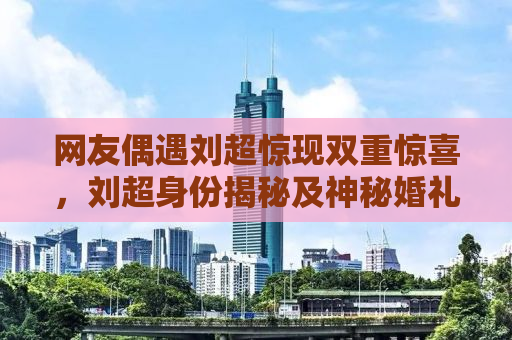 网友偶遇刘超惊现双重惊喜，刘超身份揭秘及神秘婚礼